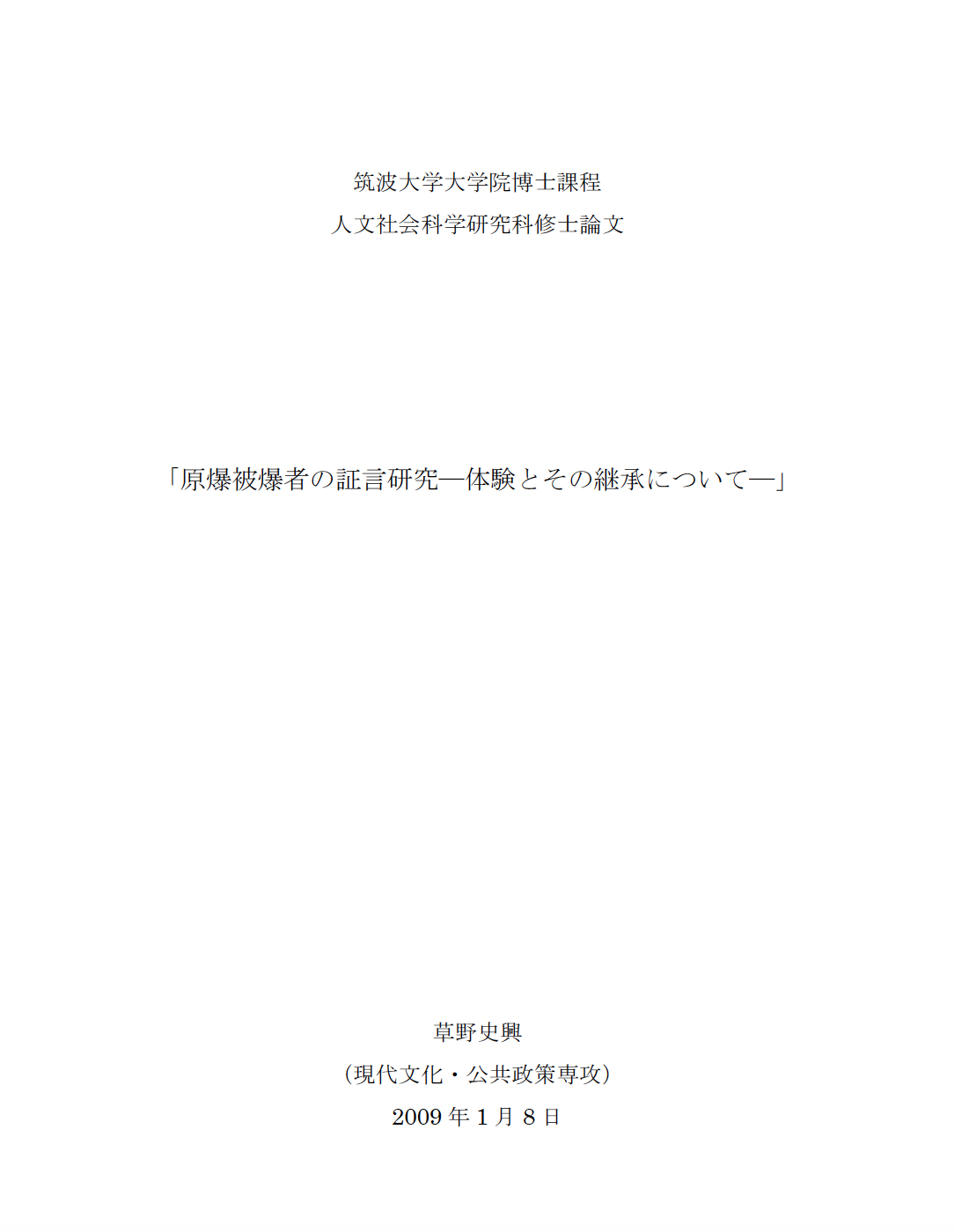 筑波大学大学院博士課程
人文社会科学研究科修士論文

「原爆被爆者の証言研究―体験とその継承について―」

草野史興
（現代文化・公共政策専攻）
2009年1月8日